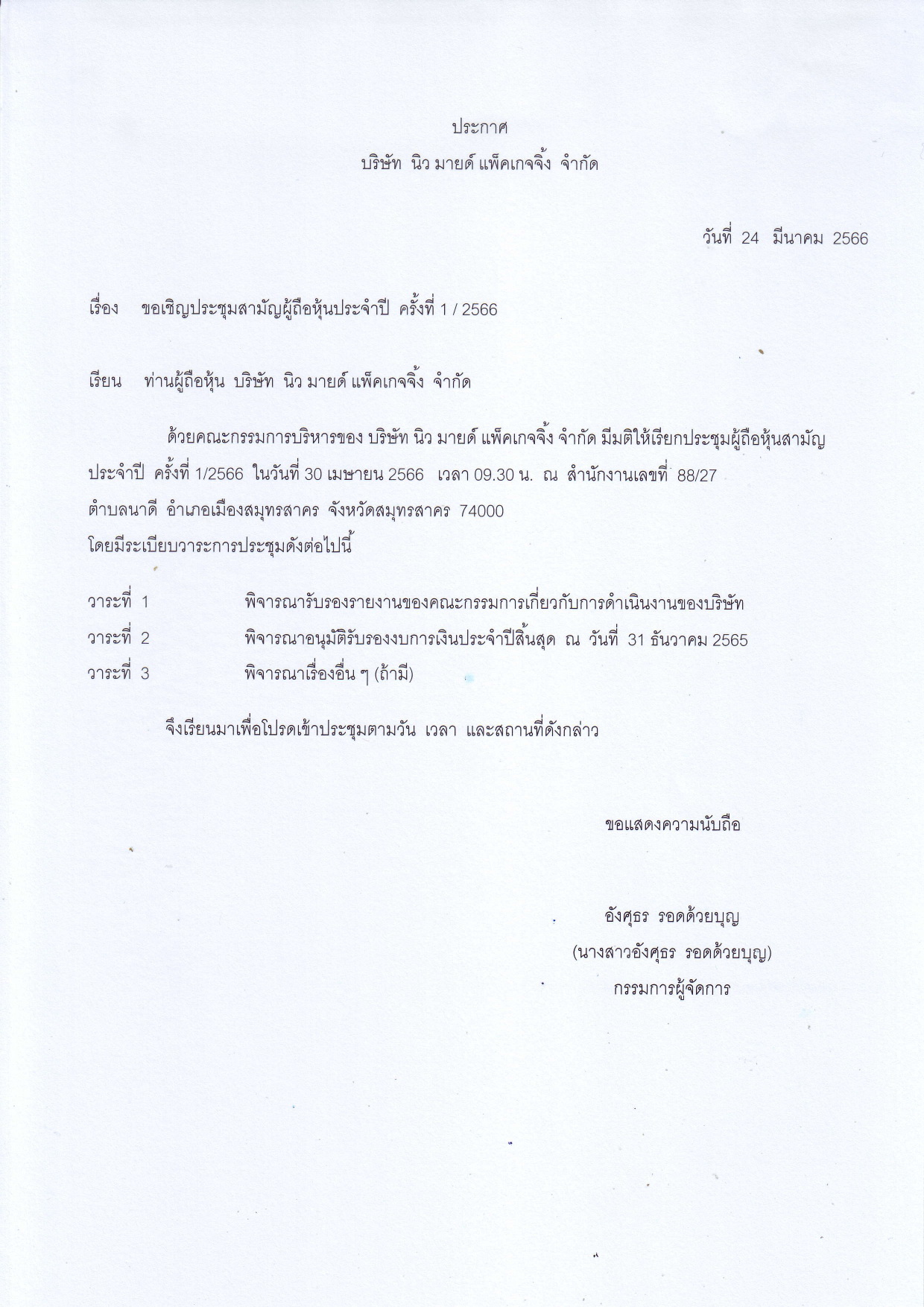 ประกาศ
บริษัท นิว มายด์ แพ็คเกจจิ้ง จำกัด

วันที่ 24 มีนาคม 2566

เรื่อง ขอเชิญประชุมสามัญผู้ถือหุ้นประจำปี ครั้งที่ 1 / 2566

เรียน ท่านผู้ถือหุ้น บริษัท นิว มายด์ แพ็คเกจจิ้ง จำกัด

ด้วยคณะกรรมการบริหารของ บริษัท นิว มายด์ แพ็คเกจจิ้ง จำกัด มีมติให้เรียกประชุมผู้ถือหุ้นสามัญประจำปี ครั้งที่ 1/2566 ในวันที่ 30 เมษายน 2566 เวลา 09.30 น. ณ สำนักงานเลขที่ 88/27 ตำบลนาดี อำเภอเมืองสมุทรสาคร จังหวัดสมุทรสาคร 74000 โดยมีระเบียบวาระการประชุมดังต่อไปนี้

วาระที่ 1 พิจารณารับรองรายงานของคณะกรรมการเกี่ยวกับการดำเนินงานของบริษัท
วาระที่ 2 พิจารณาอนุมัติรับรองงบการเงินประจำปีสิ้นสุด ณ วันที่ 31 ธันวาคม 2565
วาระที่ 3 พิจารณาเรื่องอื่น ๆ (ถ้ามี)

จึงเรียนมาเพื่อโปรดเข้าประชุมตามวัน เวลา และสถานที่ดังกล่าว

ขอแสดงความนับถือ

อังศุธร รอดด้วยบุญ
(นางสาวอังศุธร รอดด้วยบุญ)
กรรมการผู้จัดการ